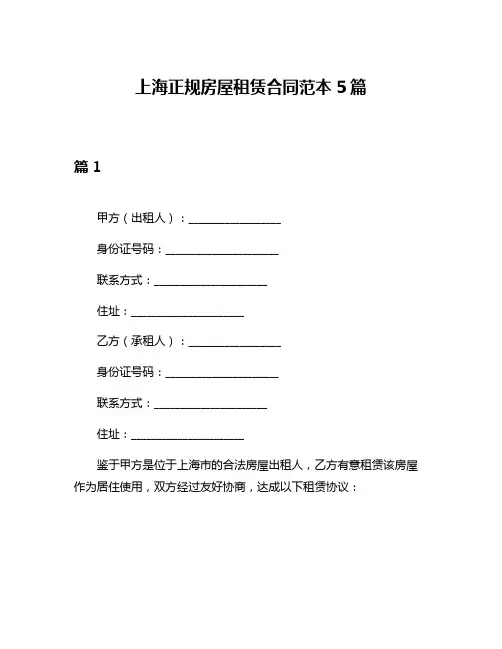 上海正规房屋租赁合同范本 5 篇

篇 1

甲方（出租人）：________________

身份证号码：____________________

联系方式：____________________

住址：____________________

乙方（承租人）：________________

身份证号码：____________________

联系方式：____________________

住址：____________________

鉴于甲方是位于上海市的合法房屋出租人，乙方有意租赁该房屋作为居住使用，双方经过友好协商，达成以下租赁协议：